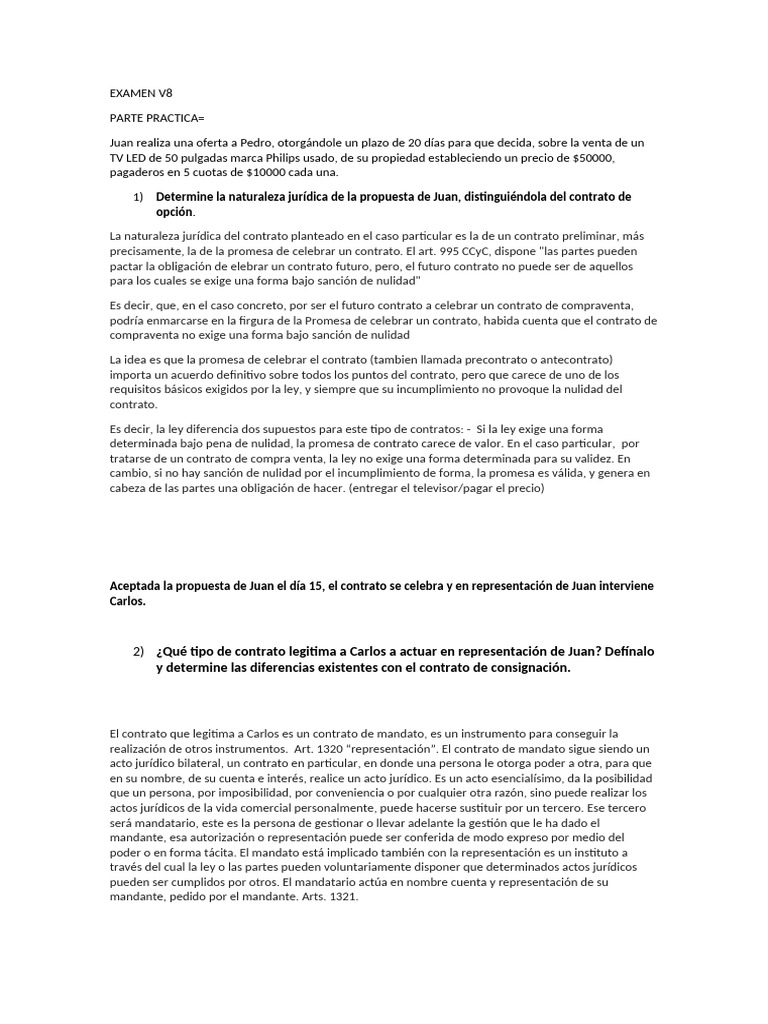 EXAMEN V8

PARTE PRACTICA=

Juan realiza una oferta a Pedro, otorgándole un plazo de 20 días para que decida, sobre la venta de un TV LED de 50 pulgadas marca Philips usado, de su propiedad estableciendo un precio de $50000, pagaderos en 5 cuotas de $10000 cada una.

1) Determine la naturaleza jurídica de la propuesta de Juan, distinguiéndola del contrato de opción.

La naturaleza jurídica del contrato planteado en el caso particular es la de un contrato preliminar, más precisamente, la de la promesa de celebrar un contrato. El art. 995 CCyC, dispone "las partes pueden pactar la obligación de elebrar un contrato futuro, pero, el futuro contrato no puede ser de aquellos para los cuales se exige una forma bajo sanción de nulidad"

Es decir, que, en el caso concreto, por ser el futuro contrato a celebrar un contrato de compraventa, podría enmarcarse en la firgura de la Promesa de celebrar un contrato, habida cuenta que el contrato de compraventa no exige una forma bajo sanción de nulidad

La idea es que la promesa de celebrar el contrato (tambien llamada precontrato o antecontrato) importa un acuerdo definitivo sobre todos los puntos del contrato, pero que carece de uno de los requisitos básicos exigidos por la ley, y siempre que su incumplimiento no provoque la nulidad del contrato.

Es decir, la ley diferencia dos supuestos para este tipo de contratos: - Si la ley exige una forma determinada bajo pena de nulidad, la promesa de contrato carece de valor. En el caso particular, por tratarse de un contrato de compra venta, la ley no exige una forma determinada para su validez. En cambio, si no hay sanción de nulidad por el incumplimiento de forma, la promesa es válida, y genera en cabeza de las partes una obligación de hacer. (entregar el televisor/pagar el precio)

Aceptada la propuesta de Juan el día 15, el contrato se celebra y en representación de Juan interviene Carlos.

2) ¿Qué tipo de contrato legitima a Carlos a actuar en representación de Juan? Defínalo y determine las diferencias existentes con el contrato de consignación.

El contrato que legitima a Carlos es un contrato de mandato, es un instrumento para conseguir la realización de otros instrumentos. Art. 1320 "representación". El contrato de mandato sigue siendo un acto jurídico bilateral, un contrato en particular, en donde una persona le otorga poder a otra, para que en su nombre, de su cuenta e interés, realice un acto jurídico. Es un acto esencialísimo, da la posibilidad que un persona, por imposibilidad, por conveniencia o por cualquier otra razón, sino puede realizar los actos jurídicos de la vida comercial personalmente, puede hacerse sustituir por un tercero. Ese tercero será mandatario, este es la persona de gestionar o llevar adelante la gestión que le ha dado el mandante, esa autorización o representación puede ser conferida de modo expreso por medio del poder o en forma tácita. El mandato está implicado también con la representación es un instituto a través del cual la ley o las partes pueden voluntariamente disponer que determinados actos jurídicos pueden ser cumplidos por otros. El mandatario actúa en nombre cuenta y representación de su mandante, pedido por el mandante. Arts. 1321.